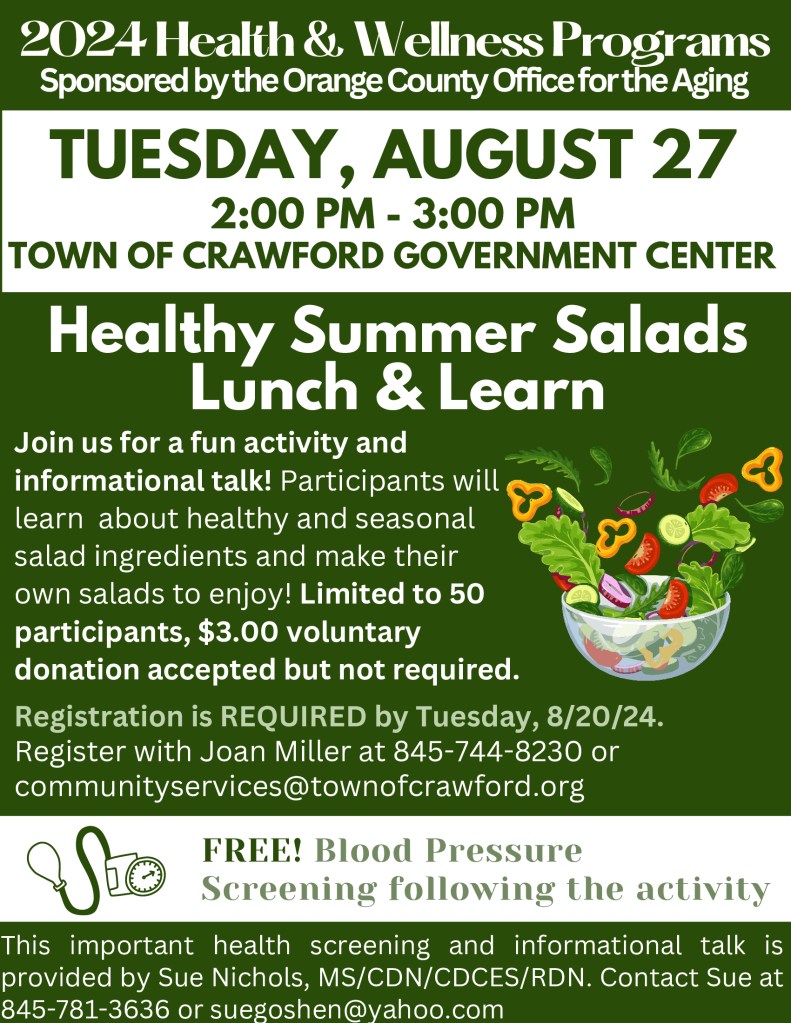 2024 Health & Wellness Programs
Sponsored by the Orange County Office for the Aging

TUESDAY, AUGUST 27
2:00 PM - 3:00 PM
TOWN OF CRAWFORD GOVERNMENT CENTER

Healthy Summer Salads Lunch & Learn

Join us for a fun activity and informational talk! Participants will learn about healthy and seasonal salad ingredients and make their own salads to enjoy! Limited to 50 participants, $3.00 voluntary donation accepted but not required.

Registration is REQUIRED by Tuesday, 8/20/24. Register with Joan Miller at 845-744-8230 or communityservices@townofcrawford.org

FREE! Blood Pressure Screening following the activity

This important health screening and informational talk is provided by Sue Nichols, MS/CDN/CDCES/RDN. Contact Sue at 845-781-3636 or suegoshen@yahoo.com